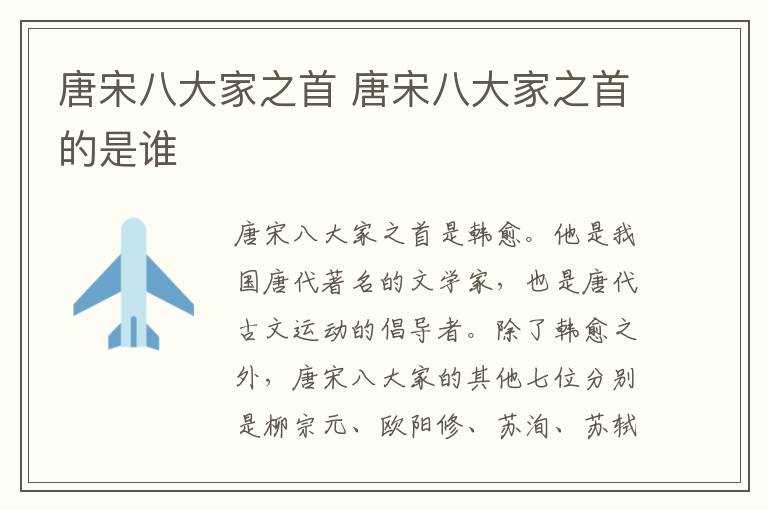 唐宋八大家之首 唐宋八大家之首的是谁

唐宋八大家之首是韩愈。他是我国唐代著名的文学家，也是唐代古文运动的倡导者。除了韩愈之外，唐宋八大家的其他七位分别是柳宗元、欧阳修、苏洵、苏轼